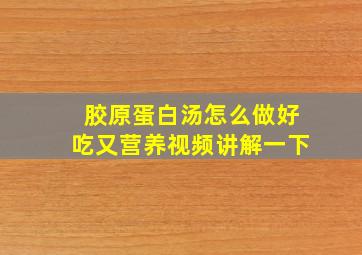 胶原蛋白汤怎么做好吃又营养视频讲解一下